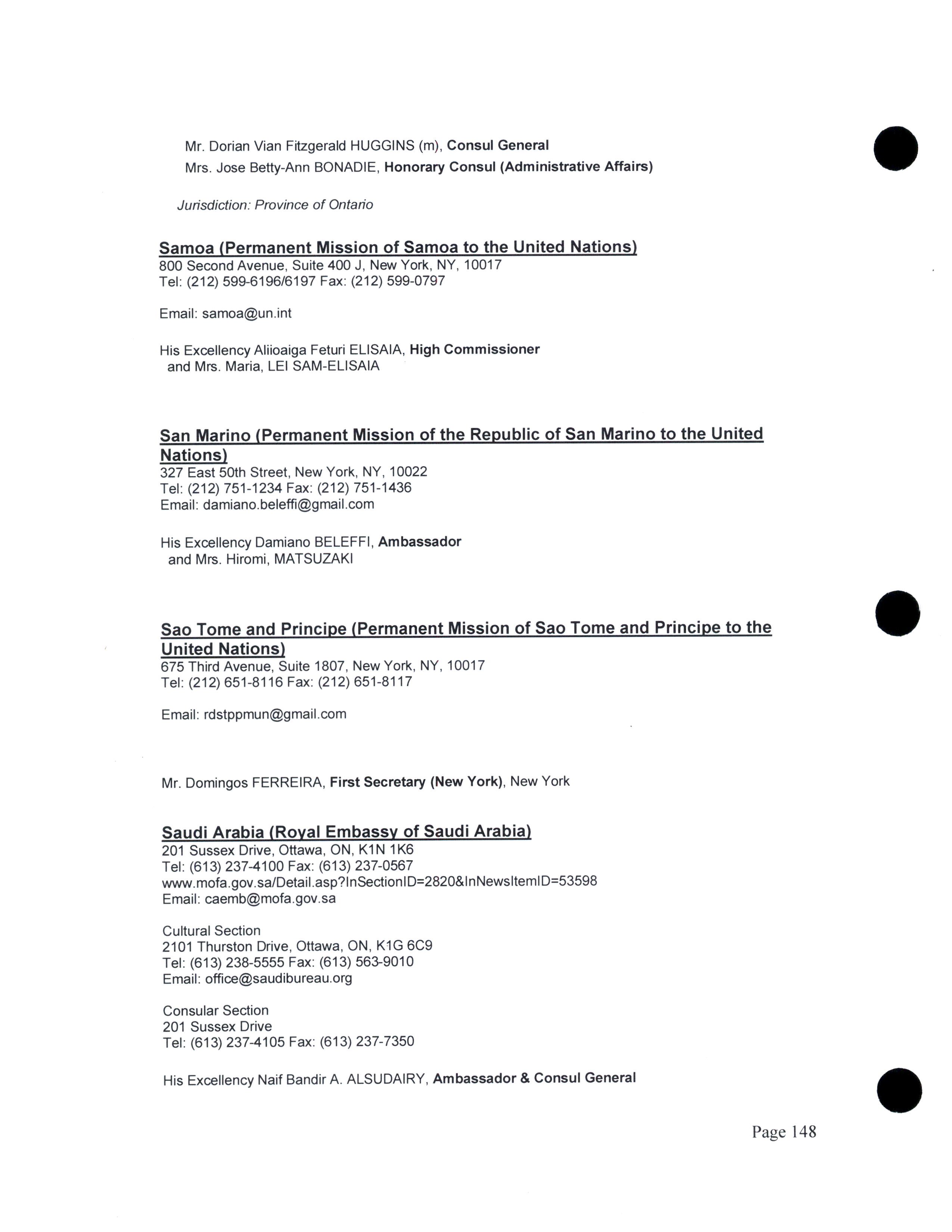 Mr. Dorian Vian Fitzgerald HUGGINS (m), Consul General
Mrs. Jose Betty-Ann BONADIE, Honorary Consul (Administrative Affairs)

Jurisdiction: Province of Ontario

Samoa (Permanent Mission of Samoa to the United Nations)
800 Second Avenue, Suite 400 J, New York, NY, 10017
Tel: (212) 599-6196/6197 Fax: (212) 599-0797

Email: samoa@un.int

His Excellency Aliioaiga Feturi ELISAIA, High Commissioner
and Mrs. Maria, LEI SAM-ELISAIA

San Marino (Permanent Mission of the Republic of San Marino to the United Nations)
327 East 50th Street, New York, NY, 10022
Tel: (212) 751-1234 Fax: (212) 751-1436
Email: damiano.beleffi@gmail.com

His Excellency Damiano BELEFFI, Ambassador
and Mrs. Hiromi, MATSUZAKI

Sao Tome and Principe (Permanent Mission of Sao Tome and Principe to the United Nations)
675 Third Avenue, Suite 1807, New York, NY, 10017
Tel: (212) 651-8116 Fax: (212) 651-8117

Email: rdstppmun@gmail.com

Mr. Domingos FERREIRA, First Secretary (New York), New York

Saudi Arabia (Royal Embassy of Saudi Arabia)
201 Sussex Drive, Ottawa, ON, K1N 1K6
Tel: (613) 237-4100 Fax: (613) 237-0567
www.mofa.gov.sa/Detail.asp?InSectionID=2820&InNewsItemID=53598
Email: caemb@mofa.gov.sa

Cultural Section
2101 Thurston Drive, Ottawa, ON, K1G 6C9
Tel: (613) 238-5555 Fax: (613) 563-9010
Email: office@saudibureau.org

Consular Section
201 Sussex Drive
Tel: (613) 237-4105 Fax: (613) 237-7350

His Excellency Naif Bandir A. ALSUDAIRY, Ambassador & Consul General

Page 148